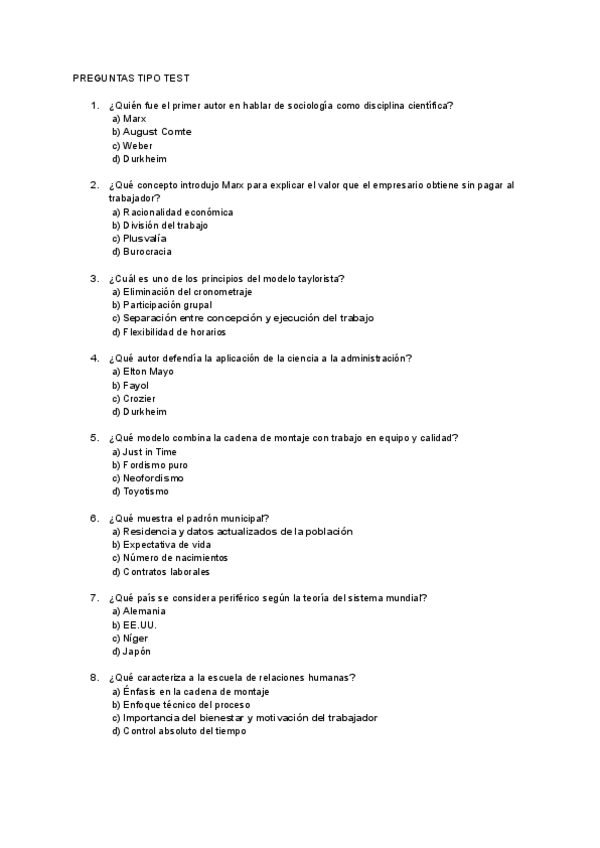 PREGUNTAS TIPO TEST

1. ¿Quién fue el primer autor en hablar de sociología como disciplina científica?
a) Marx
b) August Comte
c) Weber
d) Durkheim

2. ¿Qué concepto introdujo Marx para explicar el valor que el empresario obtiene sin pagar al trabajador?
a) Racionalidad económica
b) División del trabajo
c) Plusvalía
d) Burocracia

3. ¿Cuál es uno de los principios del modelo taylorista?
a) Eliminación del cronometraje
b) Participación grupal
c) Separación entre concepción y ejecución del trabajo
d) Flexibilidad de horarios

4. ¿Qué autor defendía la aplicación de la ciencia a la administración?
a) Elton Mayo
b) Fayol
c) Crozier
d) Durkheim

5. ¿Qué modelo combina la cadena de montaje con trabajo en equipo y calidad?
a) Just in Time
b) Fordismo puro
c) Neofordismo
d) Toyotismo

6. ¿Qué muestra el padrón municipal?
a) Residencia y datos actualizados de la población
b) Expectativa de vida
c) Número de nacimientos
d) Contratos laborales

7. ¿Qué país se considera periférico según la teoría del sistema mundial?
a) Alemania
b) EE.UU.
c) Níger
d) Japón

8. ¿Qué caracteriza a la escuela de relaciones humanas?
a) Énfasis en la cadena de montaje
b) Enfoque técnico del proceso
c) Importancia del bienestar y motivación del trabajador
d) Control absoluto del tiempo